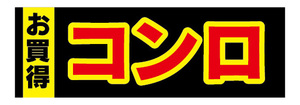 お買得
コンロ